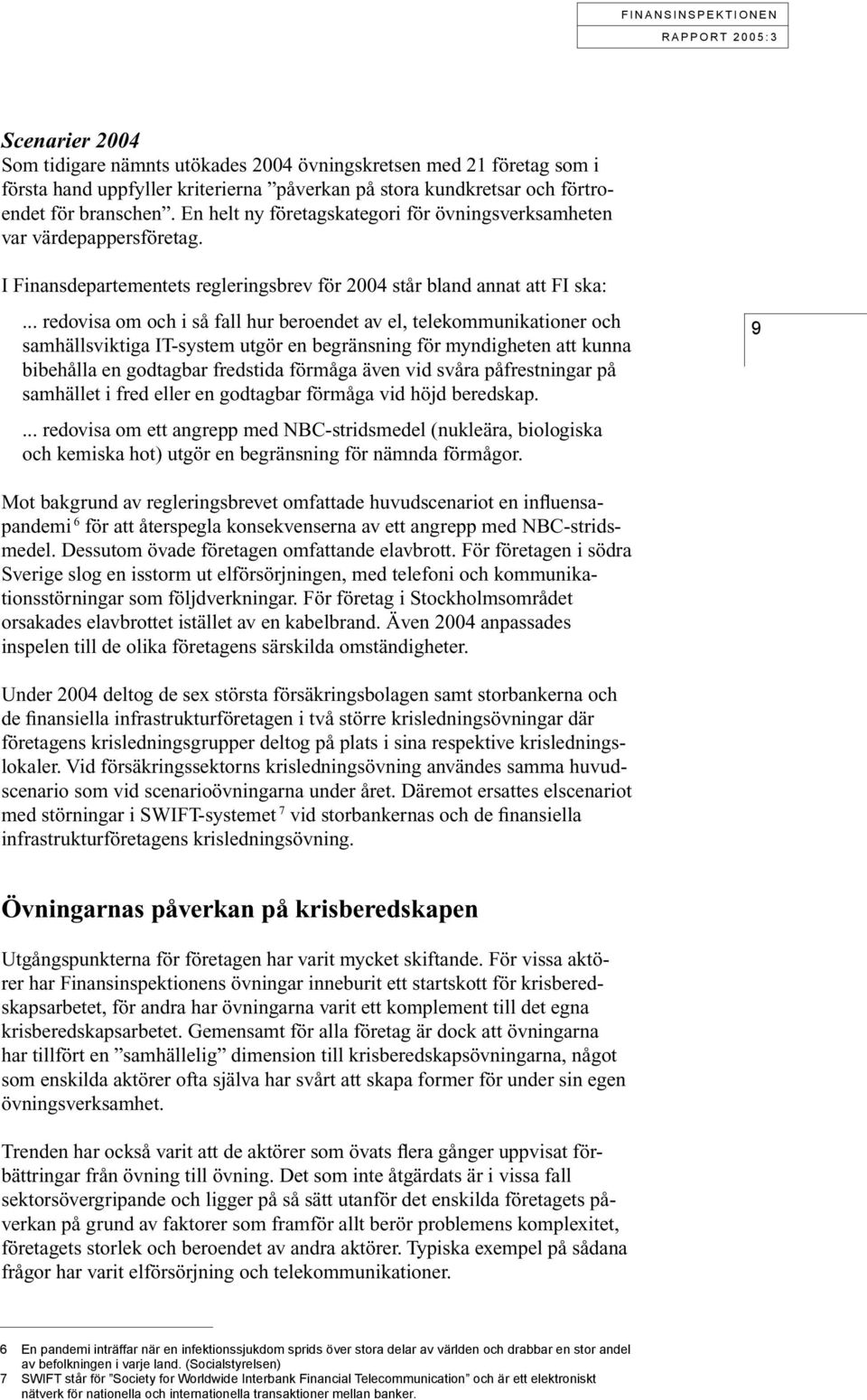 FINANSINSPEKTIONEN
RAPPORT 2005:3

Scenarier 2004
Som tidigare nämnts utökades 2004 övningskretsen med 21 företag som i första hand uppfyller kriterierna ”påverkan på stora kundkretsar och förtroendet för branschen”. En helt ny företagskategori för övningsverksamheten var värdepappersföretag.

I Finansdepartementets regleringsbrev för 2004 står bland annat att FI ska:

... redovisa om och i så fall hur beroendet av el, telekommunikationer och samhällsviktiga IT-system utgör en begränsning för myndigheten att kunna bibehålla en godtagbar fredstida förmåga även vid svåra påfrestningar på samhället i fred eller en godtagbar förmåga vid höjd beredskap.

9

... redovisa om ett angrepp med NBC-stridsmedel (nukleära, biologiska och kemiska hot) utgör en begränsning för nämnda förmågor.

Mot bakgrund av regleringsbrevet omfattade huvudscenariot en influensapandemi $^6$ för att återspegla konsekvenserna av ett angrepp med NBC-stridsmedel. Dessutom övade företagen omfattande elavbrott. För företagen i södra Sverige slog en isstorm ut elförsörjningen, med telefoni och kommunikationsstörningar som följdverkningar. För företag i Stockholmsområdet orsakades elavbrottet istället av en kabelbrand. Även 2004 anpassades inspelen till de olika företagens särskilda omständigheter.

Under 2004 deltog de sex största försäkringsbolagen samt storbankerna och de finansiella infrastrukturföretagen i två större krisledningsövningar där företagens krisledningsgrupper deltog på plats i sina respektive krisledningslokaler. Vid försäkringssektorns krisledningsövning användes samma huvudscenario som vid scenarioövningarna under året. Däremot ersattes elscenariot med störningar i SWIFT-systemet $^7$ vid storbankernas och de finansiella infrastrukturföretagens krisledningsövning.

Övningarnas påverkan på krisberedskapen

Utgångspunkterna för företagen har varit mycket skiftande. För vissa aktörer har Finansinspektionens övningar inneburit ett startskott för krisberedskapsarbetet, för andra har övningarna varit ett komplement till det egna krisberedskapsarbetet. Gemensamt för alla företag är dock att övningarna har tillfört en ”samhällelig” dimension till krisberedskapsövningarna, något som enskilda aktörer ofta själva har svårt att skapa former för under sin egen övningsverksamhet.

Trenden har också varit att de aktörer som övats flera gånger uppvisat förbättringar från övning till övning. Det som inte åtgärdats är i vissa fall sektorsövergripande och ligger på så sätt utanför det enskilda företagets påverkan på grund av faktorer som framför allt berör problemens komplexitet, företagets storlek och beroendet av andra aktörer. Typiska exempel på sådana frågor har varit elförsörjning och telekommunikationer.

6 En pandemi inträffar när en infektionssjukdom sprids över stora delar av världen och drabbar en stor andel av befolkningen i varje land. (Socialstyrelsen)
7 SWIFT står för ”Society for Worldwide Interbank Financial Telecommunication” och är ett elektroniskt nätverk för nationella och internationella transaktioner mellan banker.